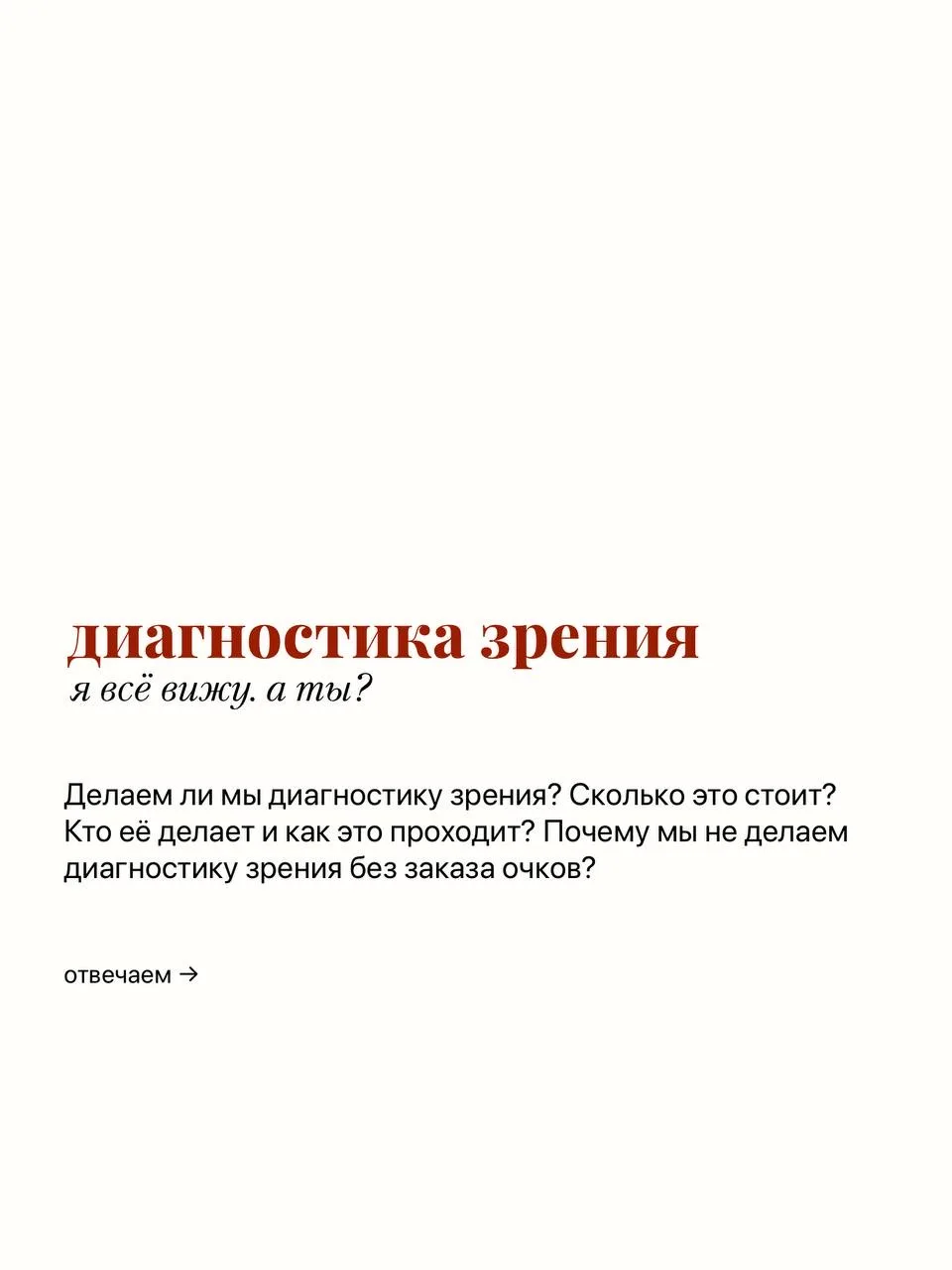 диагностика зрения
я всё вижу. а ты?

Делаем ли мы диагностику зрения? Сколько это стоит? Кто её делает и как это проходит? Почему мы не делаем диагностику зрения без заказа очков?

отвечаем →